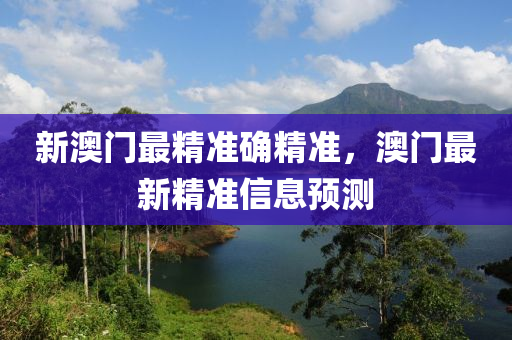 新澳门最精准确精准，澳门最新精准信息预测